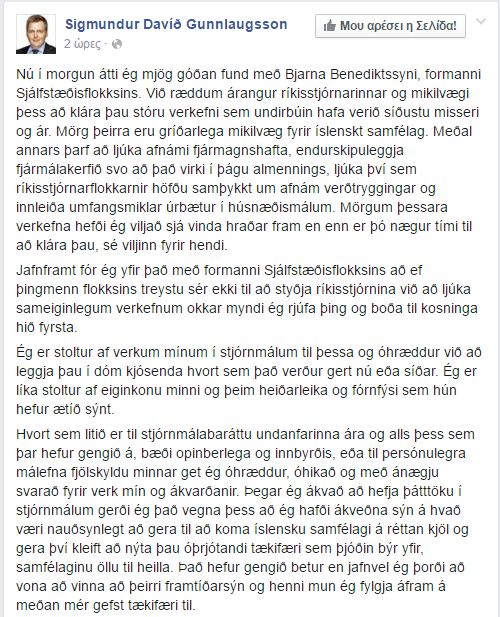 Sigmundur Davíð Gunnlaugsson
2 ώρες ·

Μου αρέσει η Σελίδα!

Nú í morgun átti ég mjög góðan fund með Bjarna Benediktssyni, formanni Sjálfstæðisflokksins. Við ræddum árangur ríkisstjórnarinnar og mikilvægi þess að klára þau stóru verkefni sem undirbúin hafa verið síðustu misseri og ár. Mörg þeirra eru gríðarlega mikilvæg fyrir íslenskt samfélag. Meðal annars þarf að ljúka afnámi fjármagnshafta, endurskipuleggja fjármálakerfið svo að það virki í þágu almennings, ljúka því sem ríkisstjórnarflokkarnir höfðu samþykkt um afnám verðtryggingar og innleiða umfangsmiklar úrbætur í húsnæðismálum. Mörgum þessara verkefna hefði ég viljað sjá vinda hraðar fram en enn er þó nægur tími til að klára þau, sé viljinn fyrir hendi.

Jafnframt fór ég yfir það með formanni Sjálfstæðisflokksins að ef þingmenn flokksins treystu sér ekki til að styðja ríkisstjórnina við að ljúka sameiginlegum verkefnum okkar myndi ég rjúfa þing og boða til kosninga hið fyrsta.

Ég er stoltur af verkum mínum í stjórnmálum til þessa og óhræddur við að leggja þau í dóm kjósenda hvort sem það verður gert nú eða síðar. Ég er líka stoltur af eiginkonu minni og þeim heiðarleika og fórnfýsi sem hún hefur ætíð sýnt.

Hvort sem litið er til stjórnmálabaráttu undanfarinna ára og alls þess sem þar hefur gengið á, bæði opinberlega og innbyrðis, eða til persónulegra málefna fjölskyldu minnar get ég óhræddur, óhikað og með ánægju svarað fyrir verk mín og ákvarðanir. Þegar ég ákvað að hefja þátttöku í stjórnmálum gerði ég það vegna þess að ég hafði ákveðna sýn á hvað væri nauðsynlegt að gera til að koma íslensku samfélagi á réttan kjöl og gera því kleift að nýta þau óþrjótandi tækifæri sem þjóðin býr yfir, samfélaginu öllu til heilla. Það hefur gengið betur en jafnvel ég þorði að vona að vinna að þeirri framtíðarsýn og henni mun ég fylgja áfram á meðan mér gefst tækifæri til.